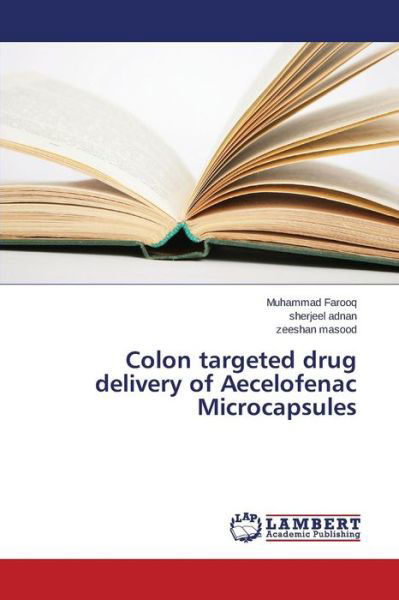 Muhammad Farooq
sherjeel adnan
zeeshan masood

Colon targeted drug delivery of Aecelofenac Microcapsules

LAP
LAMBERT
Academic Publishing